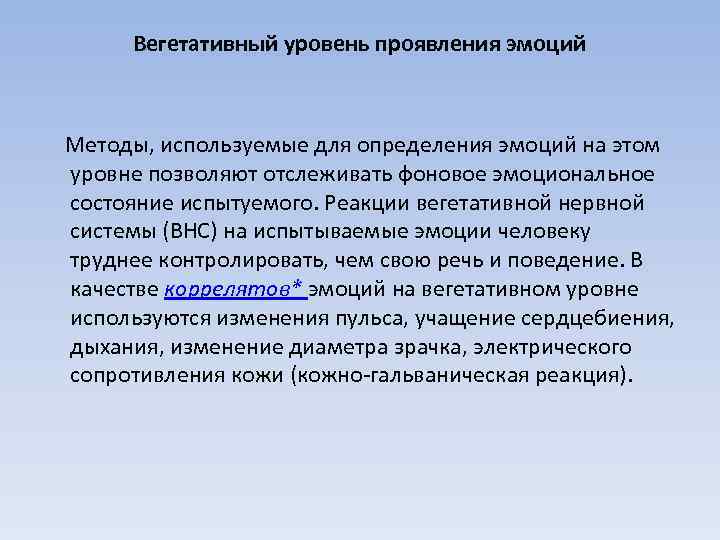 Вегетативный уровень проявления эмоций

Методы, используемые для определения эмоций на этом уровне позволяют отслеживать фоновое эмоциональное состояние испытуемого. Реакции вегетативной нервной системы (ВНС) на испытываемые эмоции человеку труднее контролировать, чем свою речь и поведение. В качестве коррелятов* эмоций на вегетативном уровне используются изменения пульса, учащение сердцебиения, дыхания, изменение диаметра зрачка, электрического сопротивления кожи (кожно-гальваническая реакция).